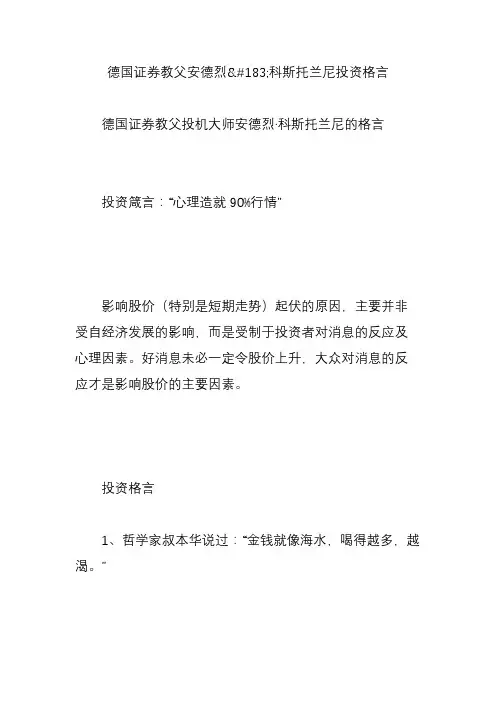 德国证券教父安德烈&#183;科斯托兰尼投资格言

德国证券教父投机大师安德烈·科斯托兰尼的格言

投资箴言："心理造就 90%行情"

影响股价（特别是短期走势）起伏的原因，主要并非受自经济发展的影响，而是受制于投资者对消息的反应及心理因素。好消息未必一定令股价上升，大众对消息的反应才是影响股价的主要因素。

投资格言

1、哲学家叔本华说过："金钱就像海水，喝得越多，越渴。"